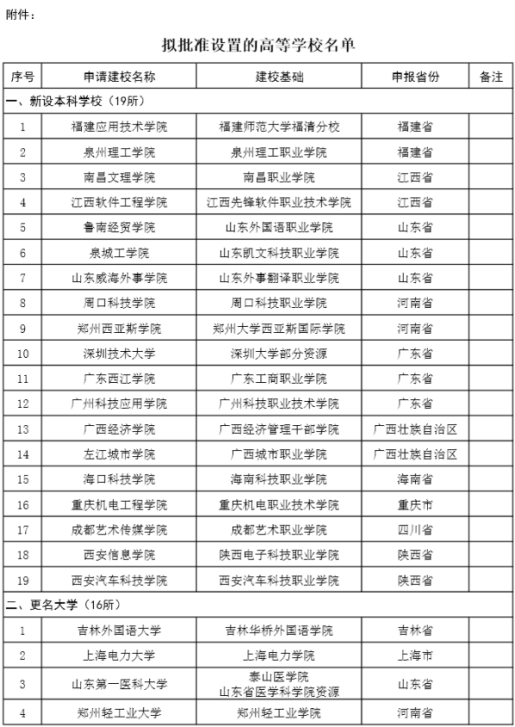 附件：

拟批准设置的高等学校名单

| 序号 | 申请建校名称 | 建校基础 | 申报省份 | 备注 |
|---|---|---|---|---|
| 一、新设本科学校（19所） | | | | |
| 1 | 福建应用技术学院 | 福建师范大学福清分校 | 福建省 | |
| 2 | 泉州理工学院 | 泉州理工职业学院 | 福建省 | |
| 3 | 南昌文理学院 | 南昌职业学院 | 江西省 | |
| 4 | 江西软件工程学院 | 江西先锋软件职业技术学院 | 江西省 | |
| 5 | 鲁南经贸学院 | 山东外国语职业学院 | 山东省 | |
| 6 | 泉城工学院 | 山东凯文科技职业学院 | 山东省 | |
| 7 | 山东威海外事学院 | 山东外事翻译职业学院 | 山东省 | |
| 8 | 周口科技学院 | 周口科技职业学院 | 河南省 | |
| 9 | 郑州西亚斯学院 | 郑州大学西亚斯国际学院 | 河南省 | |
| 10 | 深圳技术大学 | 深圳大学部分资源 | 广东省 | |
| 11 | 广东西江学院 | 广东工商职业学院 | 广东省 | |
| 12 | 广州科技应用学院 | 广州科技职业技术学院 | 广东省 | |
| 13 | 广西经济学院 | 广西经济管理干部学院 | 广西壮族自治区 | |
| 14 | 左江城市学院 | 广西城市职业学院 | 广西壮族自治区 | |
| 15 | 海口科技学院 | 海南科技职业学院 | 海南省 | |
| 16 | 重庆机电工程学院 | 重庆机电职业技术学院 | 重庆市 | |
| 17 | 成都艺术传媒学院 | 成都艺术职业学院 | 四川省 | |
| 18 | 西安信息学院 | 陕西电子科技职业学院 | 陕西省 | |
| 19 | 西安汽车科技学院 | 西安汽车科技职业学院 | 陕西省 | |
| 二、更名大学（16所） | | | | |
| 1 | 吉林外国语大学 | 吉林华桥外国语学院 | 吉林省 | |
| 2 | 上海电力大学 | 上海电力学院 | 上海市 | |
| 3 | 山东第一医科大学 | 泰山医学院 山东省医学科学院资源 | 山东省 | |
| 4 | 郑州轻工业大学 | 郑州轻工业学院 | 河南省 | |